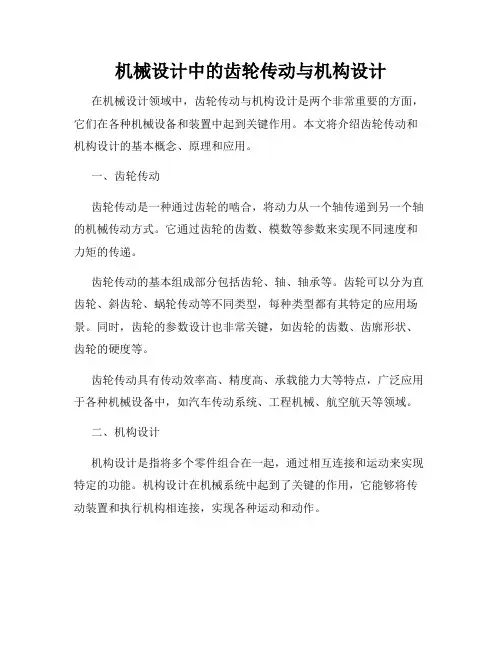 机械设计中的齿轮传动与机构设计

在机械设计领域中，齿轮传动与机构设计是两个非常重要的方面，它们在各种机械设备和装置中起到关键作用。本文将介绍齿轮传动和机构设计的基本概念、原理和应用。

一、齿轮传动

齿轮传动是一种通过齿轮的啮合，将动力从一个轴传递到另一个轴的机械传动方式。它通过齿轮的齿数、模数等参数来实现不同速度和力矩的传递。

齿轮传动的基本组成部分包括齿轮、轴、轴承等。齿轮可以分为直齿轮、斜齿轮、蜗轮传动等不同类型，每种类型都有其特定的应用场景。同时，齿轮的参数设计也非常关键，如齿轮的齿数、齿廓形状、齿轮的硬度等。

齿轮传动具有传动效率高、精度高、承载能力大等特点，广泛应用于各种机械设备中，如汽车传动系统、工程机械、航空航天等领域。

二、机构设计

机构设计是指将多个零件组合在一起，通过相互连接和运动来实现特定的功能。机构设计在机械系统中起到了关键的作用，它能够将传动装置和执行机构相连接，实现各种运动和动作。